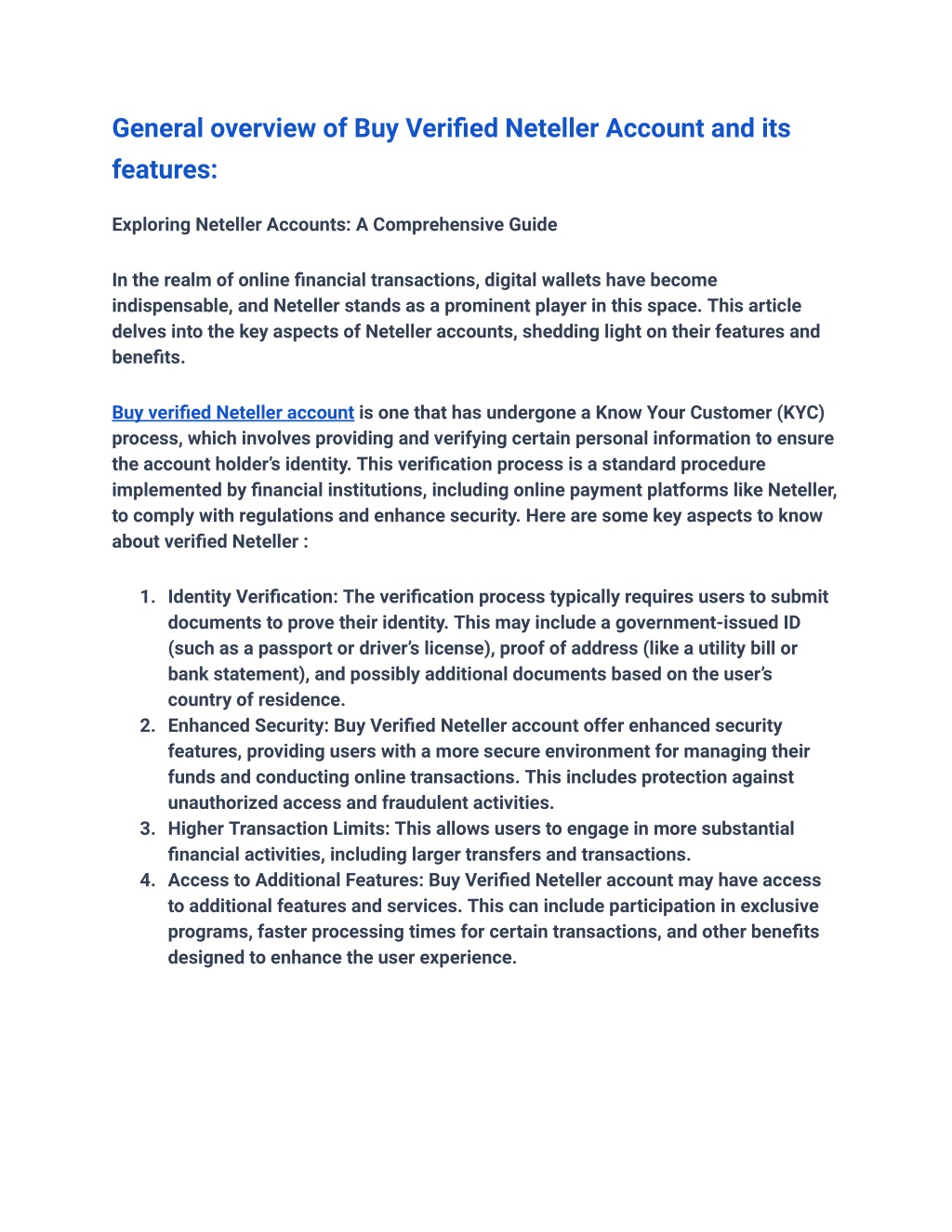 General overview of Buy Verified Neteller Account and its features:

Exploring Neteller Accounts: A Comprehensive Guide

In the realm of online financial transactions, digital wallets have become indispensable, and Neteller stands as a prominent player in this space. This article delves into the key aspects of Neteller accounts, shedding light on their features and benefits.

Buy verified Neteller account is one that has undergone a Know Your Customer (KYC) process, which involves providing and verifying certain personal information to ensure the account holder's identity. This verification process is a standard procedure implemented by financial institutions, including online payment platforms like Neteller, to comply with regulations and enhance security. Here are some key aspects to know about verified Neteller :

1. Identity Verification: The verification process typically requires users to submit documents to prove their identity. This may include a government-issued ID (such as a passport or driver's license), proof of address (like a utility bill or bank statement), and possibly additional documents based on the user's country of residence.
2. Enhanced Security: Buy Verified Neteller account offer enhanced security features, providing users with a more secure environment for managing their funds and conducting online transactions. This includes protection against unauthorized access and fraudulent activities.
3. Higher Transaction Limits: This allows users to engage in more substantial financial activities, including larger transfers and transactions.
4. Access to Additional Features: Buy Verified Neteller account may have access to additional features and services. This can include participation in exclusive programs, faster processing times for certain transactions, and other benefits designed to enhance the user experience.